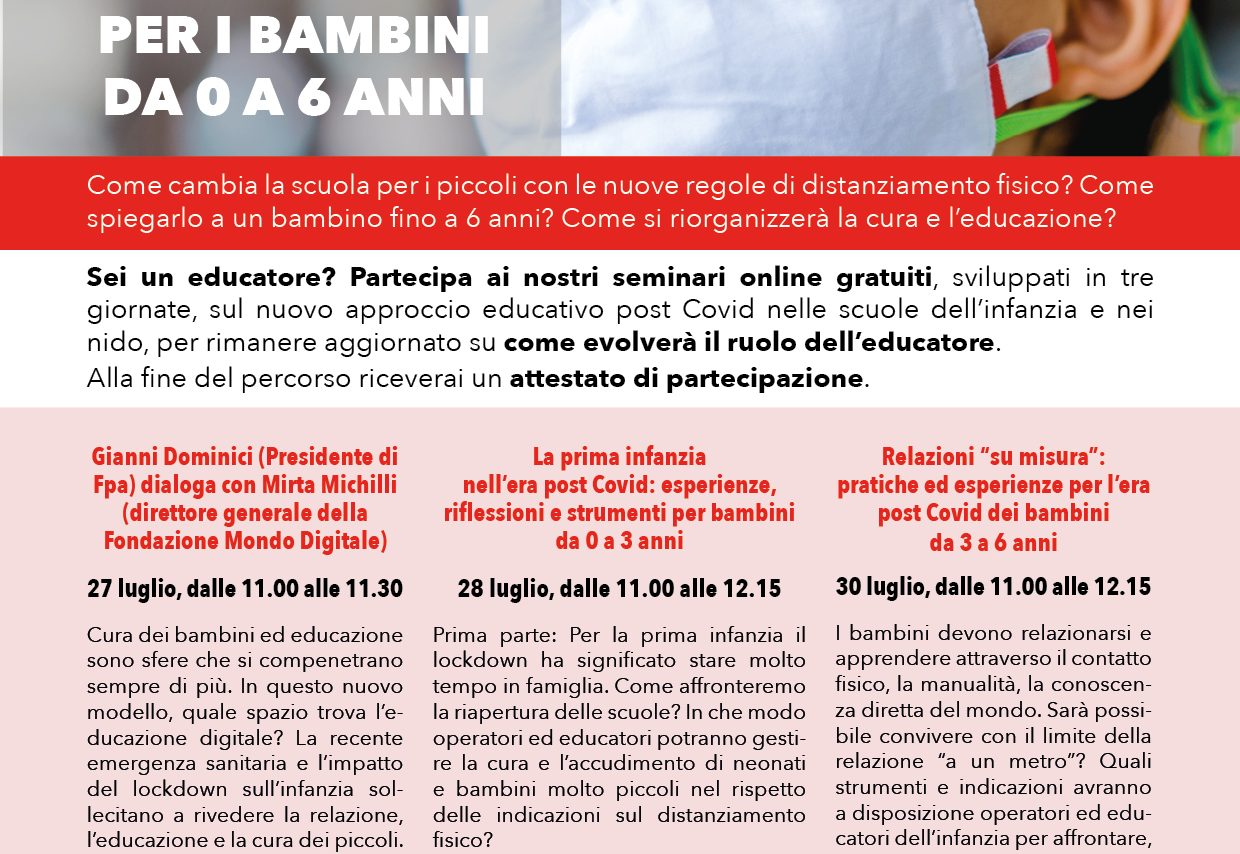 PER I BAMBINI
DA 0 A 6 ANNI

Come cambia la scuola per i piccoli con le nuove regole di distanziamento fisico? Come spiegarlo a un bambino fino a 6 anni? Come si riorganizzerà la cura e l'educazione?

Sei un educatore? Partecipa ai nostri seminari online gratuiti, sviluppati in tre giornate, sul nuovo approccio educativo post Covid nelle scuole dell'infanzia e nei nido, per rimanere aggiornato su come evolverà il ruolo dell'educatore.
Alla fine del percorso riceverai un attestato di partecipazione.

Gianni Dominici (Presidente di Fpa) dialoga con Mirta Michilli (direttore generale della Fondazione Mondo Digitale)

27 luglio, dalle 11.00 alle 11.30

Cura dei bambini ed educazione sono sfere che si compenetrano sempre di più. In questo nuovo modello, quale spazio trova l'educazione digitale? La recente emergenza sanitaria e l'impatto del lockdown sull'infanzia sollecitano a rivedere la relazione, l'educazione e la cura dei piccoli.

La prima infanzia nell'era post Covid: esperienze, riflessioni e strumenti per bambini da 0 a 3 anni

28 luglio, dalle 11.00 alle 12.15

Prima parte: Per la prima infanzia il lockdown ha significato stare molto tempo in famiglia. Come affronteremo la riapertura delle scuole? In che modo operatori ed educatori potranno gestire la cura e l'accudimento di neonati e bambini molto piccoli nel rispetto delle indicazioni sul distanziamento fisico?

Relazioni "su misura": pratiche ed esperienze per l'era post Covid dei bambini da 3 a 6 anni

30 luglio, dalle 11.00 alle 12.15

I bambini devono relazionarsi e apprendere attraverso il contatto fisico, la manualità, la conoscenza diretta del mondo. Sarà possibile convivere con il limite della relazione "a un metro"? Quali strumenti e indicazioni avranno a disposizione operatori ed educatori dell'infanzia per affrontare,